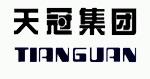 天冠集团

TIANGUAN